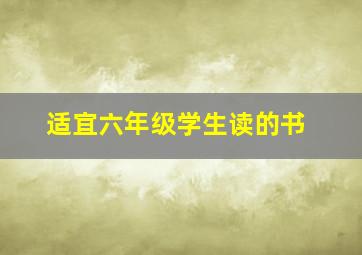 适宜六年级学生读的书